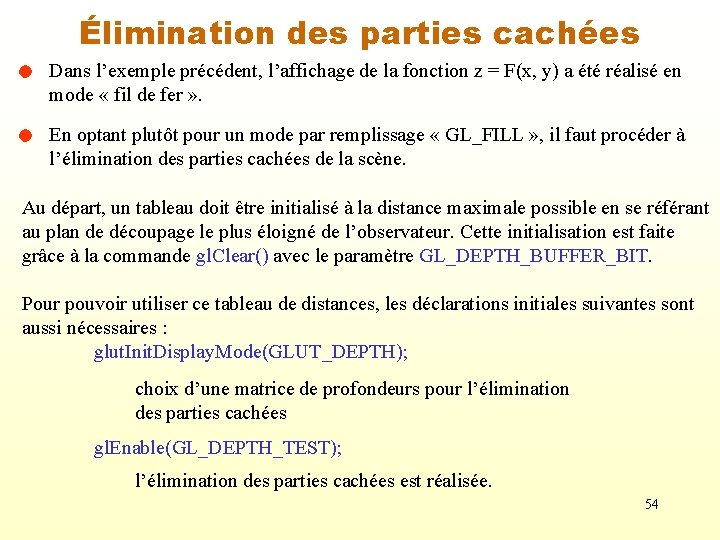 Élimination des parties cachées

Dans l'exemple précédent, l'affichage de la fonction z = F(x, y) a été réalisé en mode « fil de fer ».

En optant plutôt pour un mode par remplissage « GL_FILL », il faut procéder à l'élimination des parties cachées de la scène.

Au départ, un tableau doit être initialisé à la distance maximale possible en se référant au plan de découpage le plus éloigné de l'observateur. Cette initialisation est faite grâce à la commande glClear() avec le paramètre GL_DEPTH_BUFFER_BIT.

Pour pouvoir utiliser ce tableau de distances, les déclarations initiales suivantes sont aussi nécessaires :

glutInitDisplayMode(GLUT_DEPTH);

choix d'une matrice de profondeurs pour l'élimination des parties cachées

glEnable(GL_DEPTH_TEST);

l'élimination des parties cachées est réalisée.

54